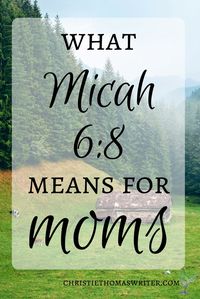 WHAT
Micah
6:8
MEANS FOR
moms

CHRISTIETHOMASWRITER.COM